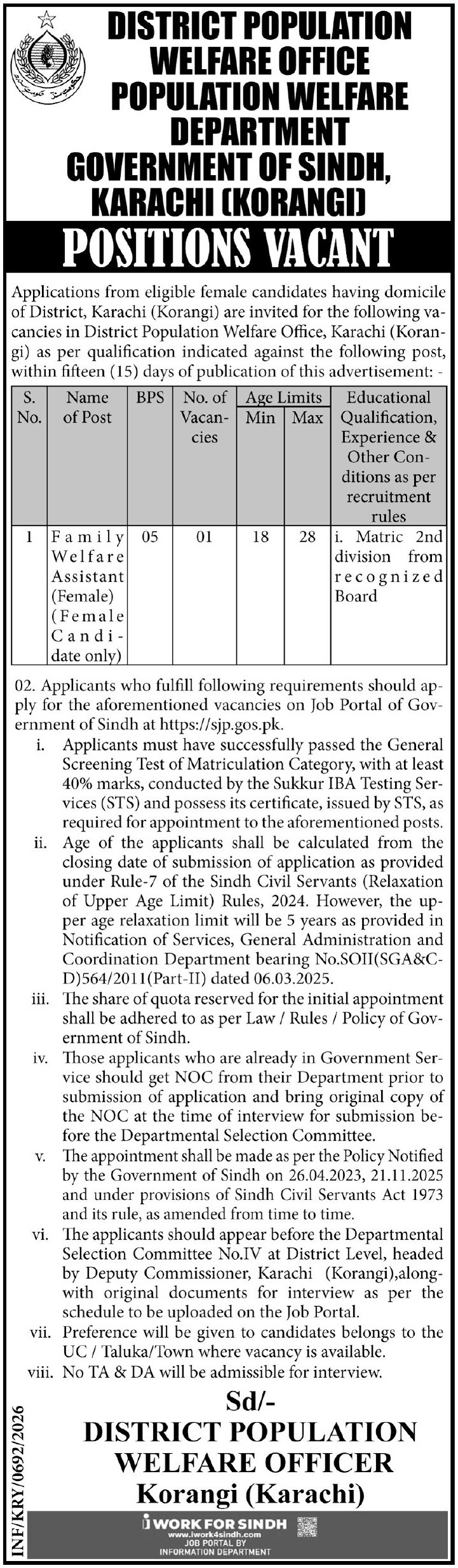 DISTRICT POPULATION WELFARE OFFICE POPULATION WELFARE DEPARTMENT GOVERNMENT OF SINDH, KARACHI (KORANGI)

POSITIONS VACANT

Applications from eligible female candidates having domicile of District, Karachi (Korangi) are invited for the following vacancies in District Population Welfare Office, Karachi (Korangi) as per qualification indicated against the following post, within fifteen (15) days of publication of this advertisement: -

| S. No. | Name of Post | BPS | No. of Vacancies | Age Limits Min | Age Limits Max | Educational Qualification, Experience & Other Conditions as per recruitment rules |
|---|---|---|---|---|---|---|
| 1 | Family Welfare Assistant (Female) (Female Candidate only) | 05 | 01 | 18 | 28 | i. Matric 2nd division from recognized Board |

02. Applicants who fulfill following requirements should apply for the aforementioned vacancies on Job Portal of Government of Sindh at https://sjp.gos.pk.

i. Applicants must have successfully passed the General Screening Test of Matriculation Category, with at least 40% marks, conducted by the Sukkur IBA Testing Services (STS) and possess its certificate, issued by STS, as required for appointment to the aforementioned posts.

ii. Age of the applicants shall be calculated from the closing date of submission of application as provided under Rule-7 of the Sindh Civil Servants (Relaxation of Upper Age Limit) Rules, 2024. However, the upper age relaxation limit will be 5 years as provided in Notification of Services, General Administration and Coordination Department bearing No.SOII(SGA&CD)564/2011(Part-II) dated 06.03.2025.

iii. The share of quota reserved for the initial appointment shall be adhered to as per Law / Rules / Policy of Government of Sindh.

iv. Those applicants who are already in Government Service should get NOC from their Department prior to submission of application and bring original copy of the NOC at the time of interview for submission before the Departmental Selection Committee.

v. The appointment shall be made as per the Policy Notified by the Government of Sindh on 26.04.2023, 21.11.2025 and under provisions of Sindh Civil Servants Act 1973 and its rule, as amended from time to time.

vi. The applicants should appear before the Departmental Selection Committee No.IV at District Level, headed by Deputy Commissioner, Karachi (Korangi),alongwith original documents for interview as per the schedule to be uploaded on the Job Portal.

vii. Preference will be given to candidates belongs to the UC / Taluka/Town where vacancy is available.

viii. No TA & DA will be admissible for interview.

Sd/-
DISTRICT POPULATION WELFARE OFFICER
Korangi (Karachi)

INF/KRY/0692/2026

i WORK FOR SINDH
www.iwork4sindh.com
JOB PORTAL BY INFORMATION DEPARTMENT